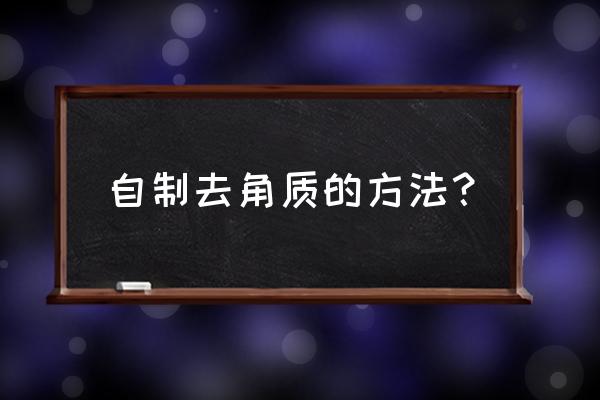 自制去角质的方法？